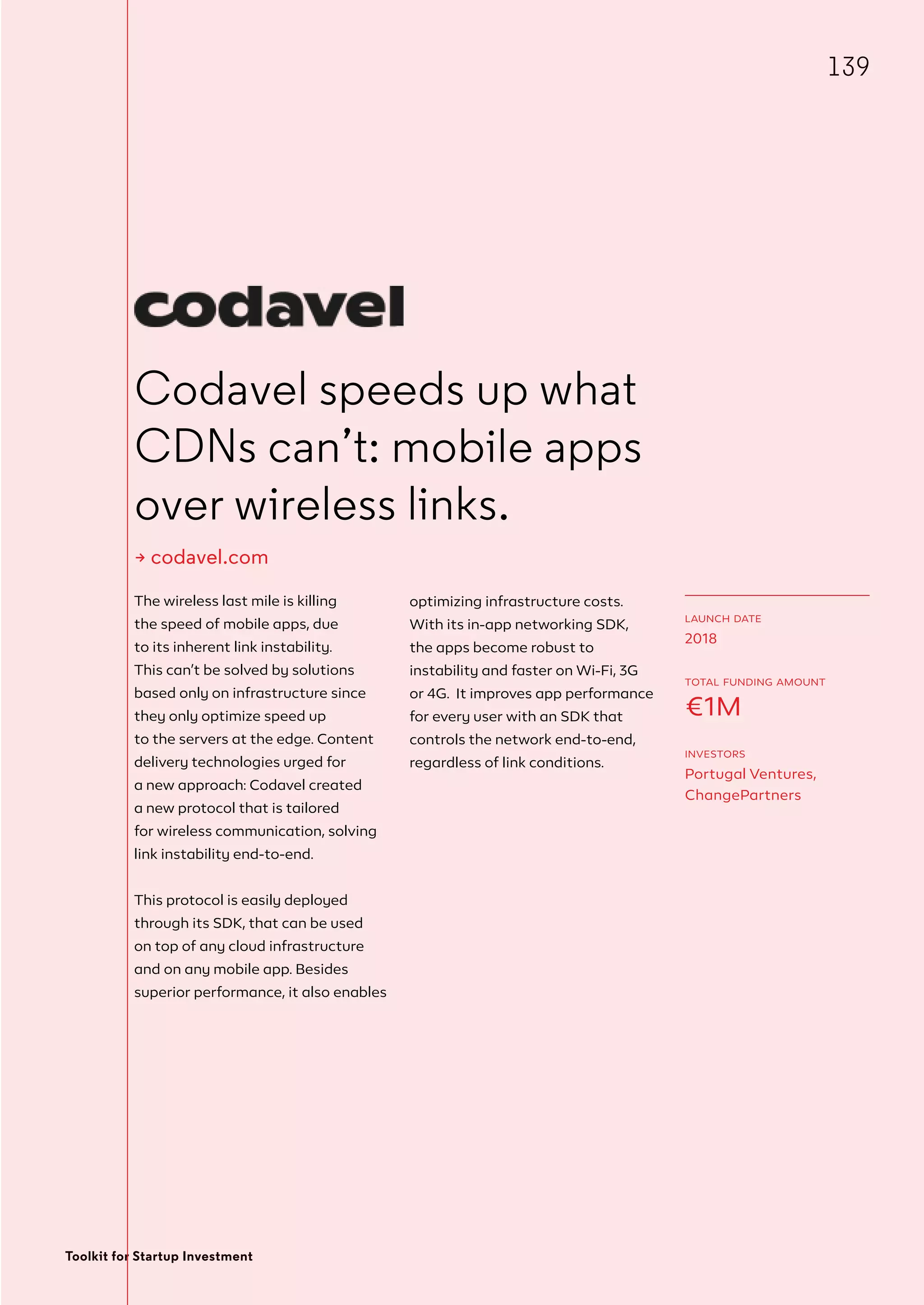 139

codavel

Codavel speeds up what CDNs can't: mobile apps over wireless links.

→ codavel.com

The wireless last mile is killing the speed of mobile apps, due to its inherent link instability. This can't be solved by solutions based only on infrastructure since they only optimize speed up to the servers at the edge. Content delivery technologies urged for a new approach: Codavel created a new protocol that is tailored for wireless communication, solving link instability end-to-end.

This protocol is easily deployed through its SDK, that can be used on top of any cloud infrastructure and on any mobile app. Besides superior performance, it also enables optimizing infrastructure costs. With its in-app networking SDK, the apps become robust to instability and faster on Wi-Fi, 3G or 4G. It improves app performance for every user with an SDK that controls the network end-to-end, regardless of link conditions.

LAUNCH DATE
2018

TOTAL FUNDING AMOUNT
€1M

INVESTORS
Portugal Ventures,
ChangePartners

Toolkit for Startup Investment